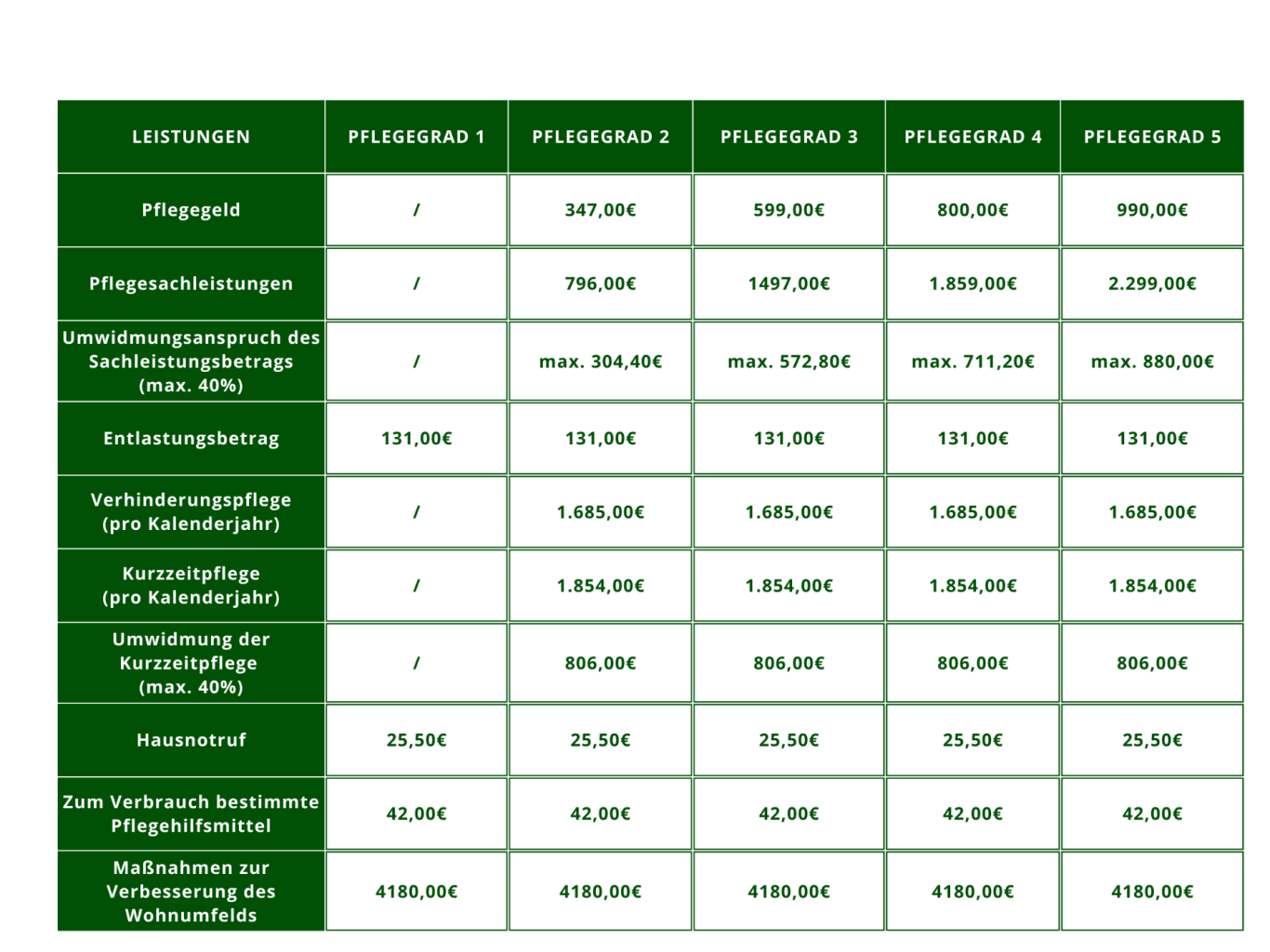 | LEISTUNGEN | PFLEGEGRAD 1 | PFLEGEGRAD 2 | PFLEGEGRAD 3 | PFLEGEGRAD 4 | PFLEGEGRAD 5 |
|---|---|---|---|---|---|
| Pflegegeld | / | 347,00€ | 599,00€ | 800,00€ | 990,00€ |
| Pflegesachleistungen | / | 796,00€ | 1497,00€ | 1.859,00€ | 2.299,00€ |
| Umwidmungsanspruch des Sachleistungsbetrags (max. 40%) | / | max. 304,40€ | max. 572,80€ | max. 711,20€ | max. 880,00€ |
| Entlastungsbetrag | 131,00€ | 131,00€ | 131,00€ | 131,00€ | 131,00€ |
| Verhinderungspflege (pro Kalenderjahr) | / | 1.685,00€ | 1.685,00€ | 1.685,00€ | 1.685,00€ |
| Kurzzeitpflege (pro Kalenderjahr) | / | 1.854,00€ | 1.854,00€ | 1.854,00€ | 1.854,00€ |
| Umwidmung der Kurzzeitpflege (max. 40%) | / | 806,00€ | 806,00€ | 806,00€ | 806,00€ |
| Hausnotruf | 25,50€ | 25,50€ | 25,50€ | 25,50€ | 25,50€ |
| Zum Verbrauch bestimmte Pflegehilfsmittel | 42,00€ | 42,00€ | 42,00€ | 42,00€ | 42,00€ |
| Maßnahmen zur Verbesserung des Wohnumfelds | 4180,00€ | 4180,00€ | 4180,00€ | 4180,00€ | 4180,00€ |